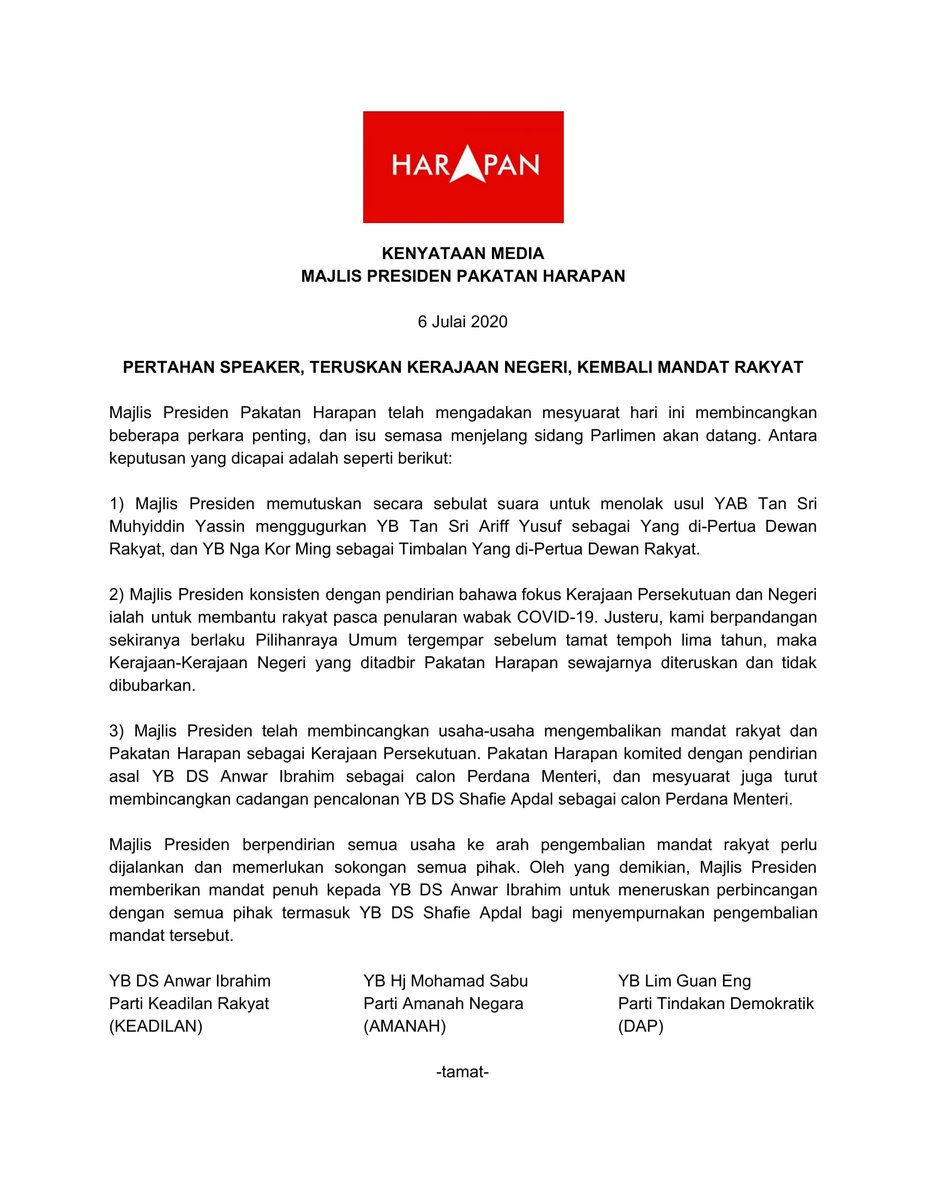 HARAPAN

KENYATAAN MEDIA
MAJLIS PRESIDEN PAKATAN HARAPAN

6 Julai 2020

PERTAHAN SPEAKER, TERUSKAN KERAJAAN NEGERI, KEMBALI MANDAT RAKYAT

Majlis Presiden Pakatan Harapan telah mengadakan mesyuarat hari ini membincangkan beberapa perkara penting, dan isu semasa menjelang sidang Parlimen akan datang. Antara keputusan yang dicapai adalah seperti berikut:

1) Majlis Presiden memutuskan secara sebulat suara untuk menolak usul YAB Tan Sri Muhyiddin Yassin menggugurkan YB Tan Sri Ariff Yusuf sebagai Yang di-Pertua Dewan Rakyat, dan YB Nga Kor Ming sebagai Timbalan Yang di-Pertua Dewan Rakyat.

2) Majlis Presiden konsisten dengan pendirian bahawa fokus Kerajaan Persekutuan dan Negeri ialah untuk membantu rakyat pasca penularan wabak COVID-19. Justeru, kami berpandangan sekiranya berlaku Pilihanraya Umum tergempar sebelum tamat tempoh lima tahun, maka Kerajaan-Kerajaan Negeri yang ditadbir Pakatan Harapan sewajarnya diteruskan dan tidak dibubarkan.

3) Majlis Presiden telah membincangkan usaha-usaha mengembalikan mandat rakyat dan Pakatan Harapan sebagai Kerajaan Persekutuan. Pakatan Harapan komited dengan pendirian asal YB DS Anwar Ibrahim sebagai calon Perdana Menteri, dan mesyuarat juga turut membincangkan cadangan pencalonan YB DS Shafie Apdal sebagai calon Perdana Menteri.

Majlis Presiden berpendirian semua usaha ke arah pengembalian mandat rakyat perlu dijalankan dan memerlukan sokongan semua pihak. Oleh yang demikian, Majlis Presiden memberikan mandat penuh kepada YB DS Anwar Ibrahim untuk meneruskan perbincangan dengan semua pihak termasuk YB DS Shafie Apdal bagi menyempurnakan pengembalian mandat tersebut.

YB DS Anwar Ibrahim
Parti Keadilan Rakyat
(KEADILAN)

YB Hj Mohamad Sabu
Parti Amanah Negara
(AMANAH)

YB Lim Guan Eng
Parti Tindakan Demokratik
(DAP)

-tamat-